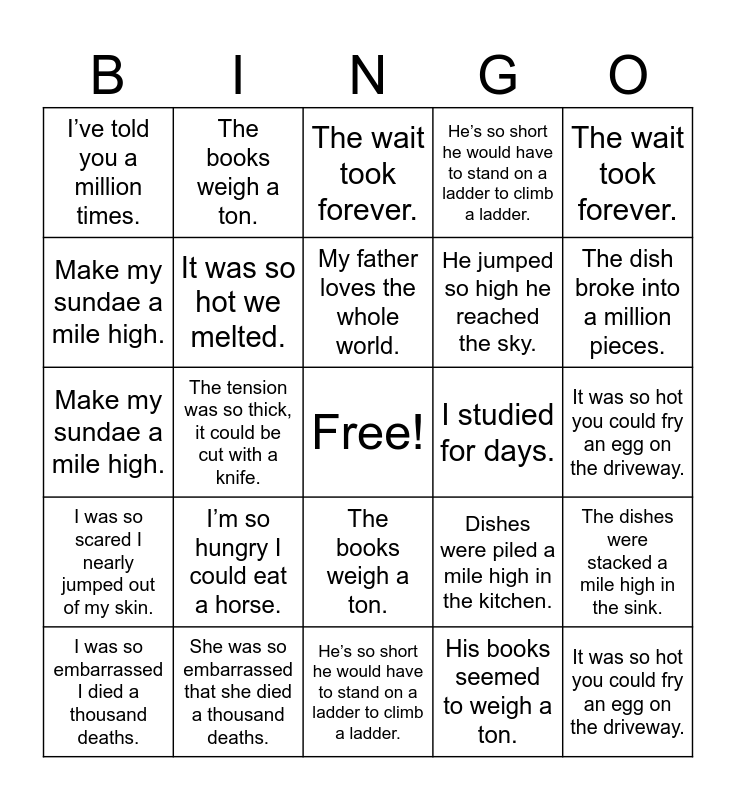 | B | I | N | G | O |
|---|---|---|---|---|
| I've told you a million times. | The books weigh a ton. | The wait took forever. | He's so short he would have to stand on a ladder to climb a ladder. | The wait took forever. |
| Make my sundae a mile high. | It was so hot we melted. | My father loves the whole world. | He jumped so high he reached the sky. | The dish broke into a million pieces. |
| Make my sundae a mile high. | The tension was so thick, it could be cut with a knife. | Free! | I studied for days. | It was so hot you could fry an egg on the driveway. |
| I was so scared I nearly jumped out of my skin. | I'm so hungry I could eat a horse. | The books weigh a ton. | Dishes were piled a mile high in the kitchen. | The dishes were stacked a mile high in the sink. |
| I was so embarrassed I died a thousand deaths. | She was so embarrassed that she died a thousand deaths. | He's so short he would have to stand on a ladder to climb a ladder. | His books seemed to weigh a ton. | It was so hot you could fry an egg on the driveway. |